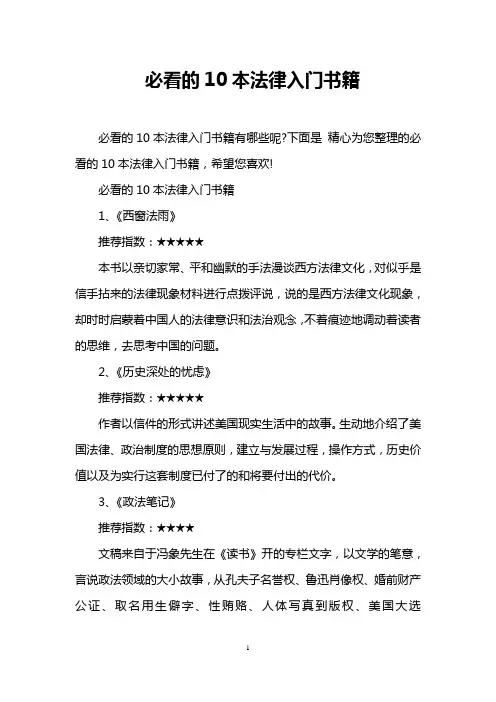 必看的 10 本法律入门书籍

必看的 10 本法律入门书籍有哪些呢?下面是 精心为您整理的必看的 10 本法律入门书籍，希望您喜欢!

必看的 10 本法律入门书籍

1、《西窗法雨》

推荐指数：★★★★★

本书以亲切家常、平和幽默的手法漫谈西方法律文化，对似乎是信手拈来的法律现象材料进行点拨评说，说的是西方法律文化现象，却时时启蒙着中国人的法律意识和法治观念，不着痕迹地调动着读者的思维，去思考中国的问题。

2、《历史深处的忧虑》

推荐指数：★★★★★

作者以信件的形式讲述美国现实生活中的故事。生动地介绍了美国法律、政治制度的思想原则，建立与发展过程，操作方式，历史价值以及为实行这套制度已付了的和将要付出的代价。

3、《政法笔记》

推荐指数：★★★★

文稿来自于冯象先生在《读书》开的专栏文字，以文学的笔意，言说政法领域的大小故事，从孔夫子名誉权、鲁迅肖像权、婚前财产公证、取名用生僻字、性贿赂、人体写真到版权、美国大选

1